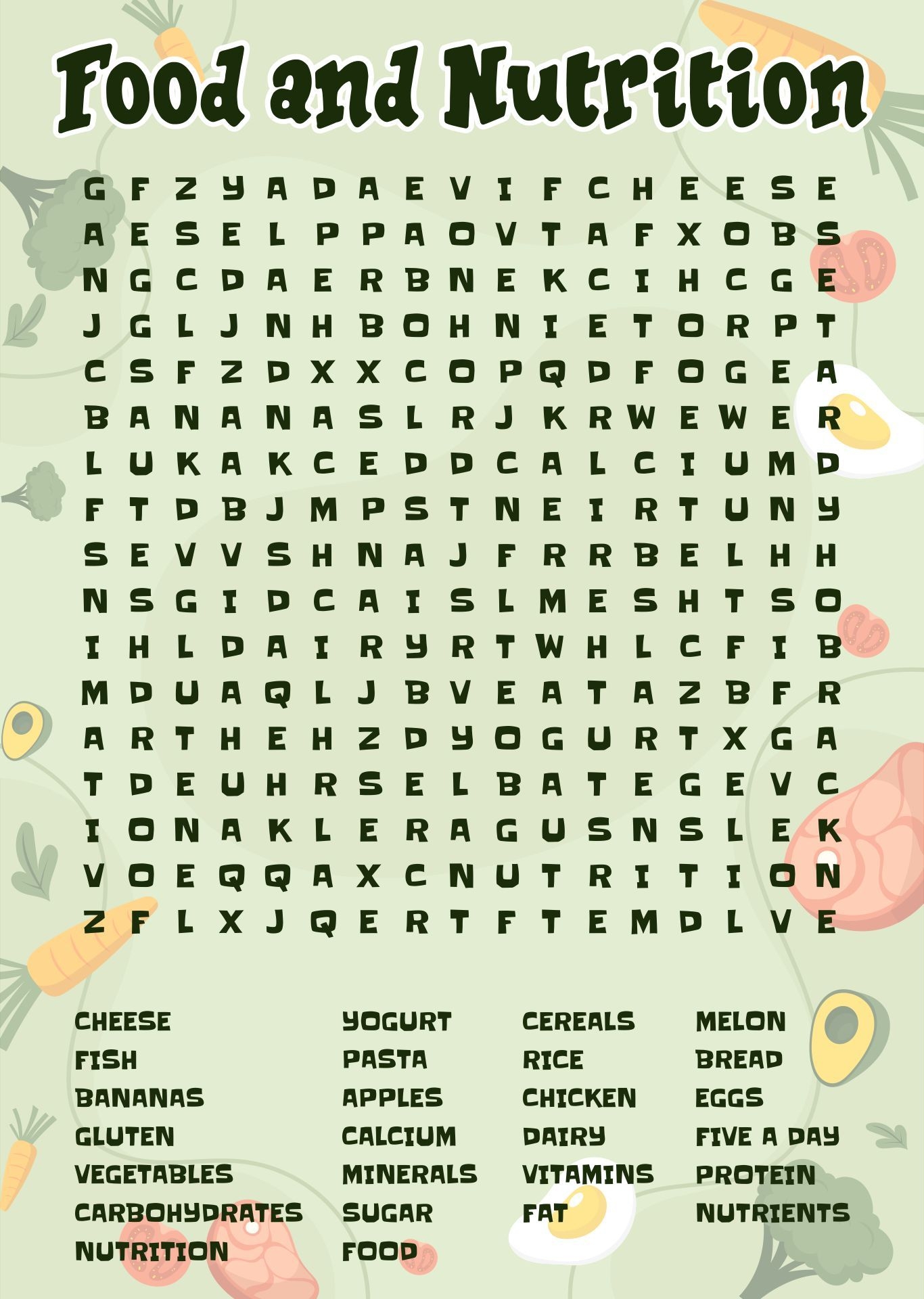 Food and Nutrition

G F Z Y A D A E V I F C H E E S E
A E S E L P P A O V T A F X O B S
N G C D A E R B N E K C I H C G E
J G L J N H B O H N I E T O R P T
C S F Z D X X C O P Q D F O G E A
B A N A N A S L R J K R W E W E R
L U K A K C E D D C A L C I U M D
F T D B J M P S T N E I R T U N Y
S E V V S H N A J F R R B E L H H
N S G I D C A I S L M E S H T S O
I H L D A I R Y R T W H L C F I B
M D U A Q L J B V E A T A Z B F R
A R T H E H Z D Y O G U R T X G A
T D E U H R S E L B A T E G E V C
I O N A K L E R A G U S N S L E K
V O E Q Q A X C N U T R I T I O N
Z F L X J Q E R T F T E M D L V E

CHEESE
FISH
BANANAS
GLUTEN
VEGETABLES
CARBOHYDRATES
NUTRITION

YOGURT
PASTA
APPLES
CALCIUM
MINERALS
SUGAR
FOOD

CEREALS
RICE
CHICKEN
DAIRY
VITAMINS
FAT

MELON
BREAD
EGGS
FIVE A DAY
PROTEIN
NUTRIENTS